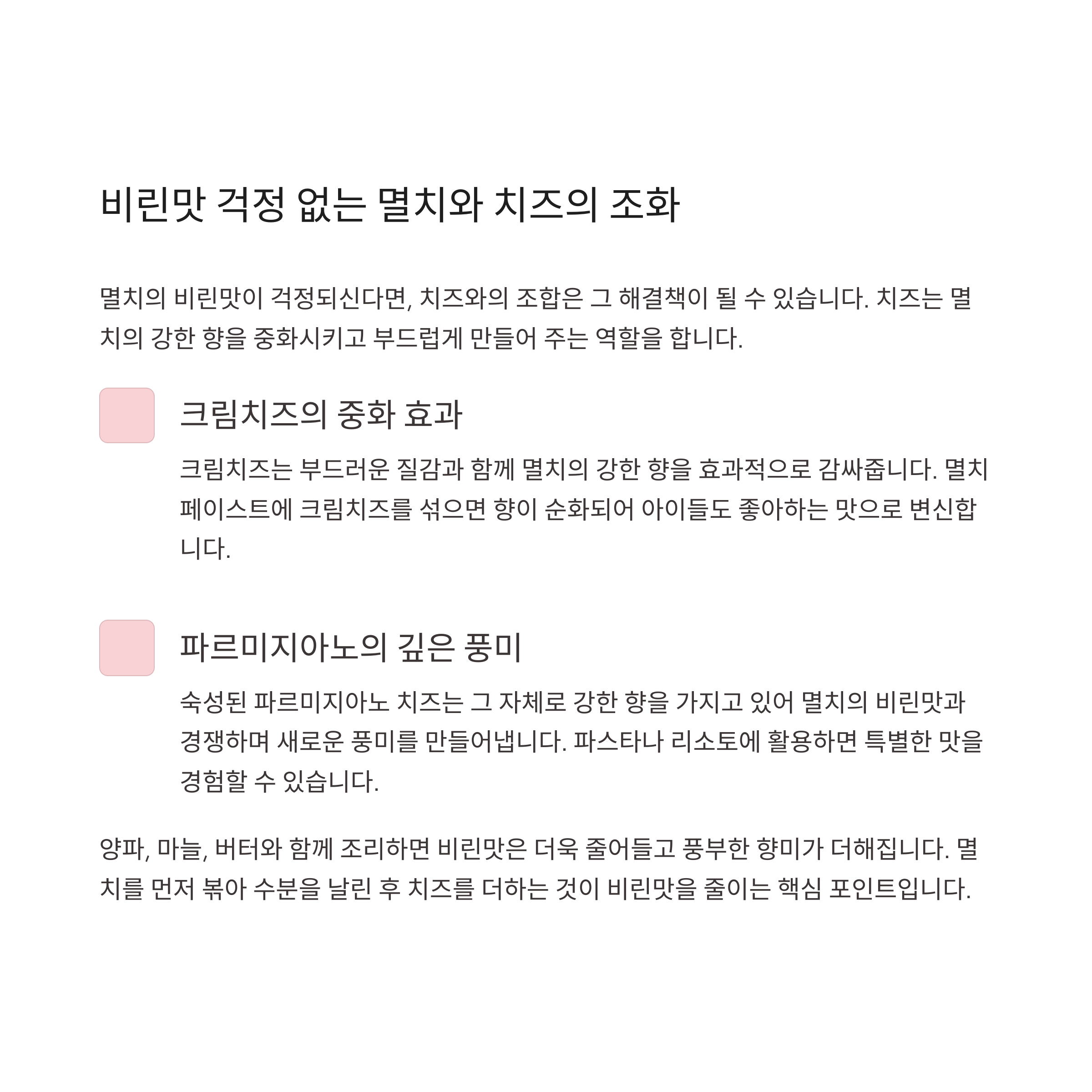 비린맛 걱정 없는 멸치와 치즈의 조화

멸치의 비린맛이 걱정되신다면, 치즈와의 조합은 그 해결책이 될 수 있습니다. 치즈는 멸치의 강한 향을 중화시키고 부드럽게 만들어 주는 역할을 합니다.

크림치즈의 중화 효과

크림치즈는 부드러운 질감과 함께 멸치의 강한 향을 효과적으로 감싸줍니다. 멸치 페이스트에 크림치즈를 섞으면 향이 순화되어 아이들도 좋아하는 맛으로 변신합니다.

파르미지아노의 깊은 풍미

숙성된 파르미지아노 치즈는 그 자체로 강한 향을 가지고 있어 멸치의 비린맛과 경쟁하며 새로운 풍미를 만들어냅니다. 파스타나 리소토에 활용하면 특별한 맛을 경험할 수 있습니다.

양파, 마늘, 버터와 함께 조리하면 비린맛은 더욱 줄어들고 풍부한 향미가 더해집니다. 멸치를 먼저 볶아 수분을 날린 후 치즈를 더하는 것이 비린맛을 줄이는 핵심 포인트입니다.